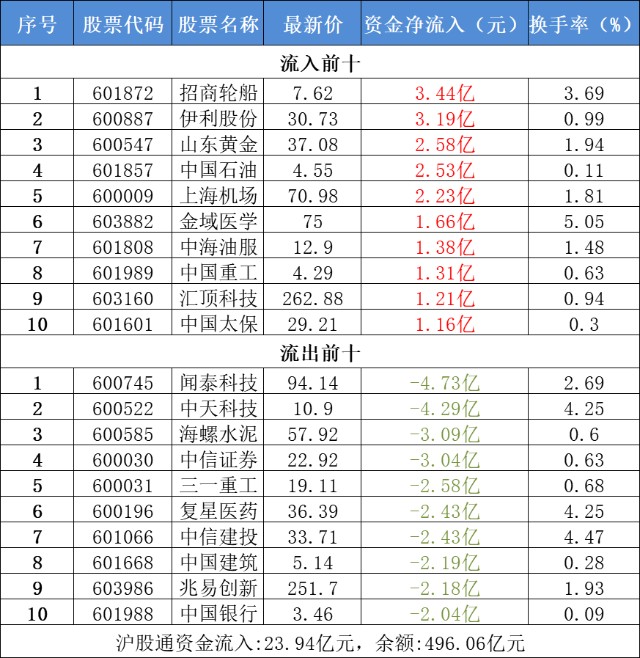 | 序号 | 股票代码 | 股票名称 | 最新价 | 资金净流入（元） | 换手率（%） |
|---|---|---|---|---|---|
| 流入前十 | | | | | |
| 1 | 601872 | 招商轮船 | 7.62 | 3.44亿 | 3.69 |
| 2 | 600887 | 伊利股份 | 30.73 | 3.19亿 | 0.99 |
| 3 | 600547 | 山东黄金 | 37.08 | 2.58亿 | 1.94 |
| 4 | 601857 | 中国石油 | 4.55 | 2.53亿 | 0.11 |
| 5 | 600009 | 上海机场 | 70.98 | 2.23亿 | 1.81 |
| 6 | 603882 | 金域医学 | 75 | 1.66亿 | 5.05 |
| 7 | 601808 | 中海油服 | 12.9 | 1.38亿 | 1.48 |
| 8 | 601989 | 中国重工 | 4.29 | 1.31亿 | 0.63 |
| 9 | 603160 | 汇顶科技 | 262.88 | 1.21亿 | 0.94 |
| 10 | 601601 | 中国太保 | 29.21 | 1.16亿 | 0.3 |
| 流出前十 | | | | | |
| 1 | 600745 | 闻泰科技 | 94.14 | -4.73亿 | 2.69 |
| 2 | 600522 | 中天科技 | 10.9 | -4.29亿 | 4.25 |
| 3 | 600585 | 海螺水泥 | 57.92 | -3.09亿 | 0.6 |
| 4 | 600030 | 中信证券 | 22.92 | -3.04亿 | 0.63 |
| 5 | 600031 | 三一重工 | 19.11 | -2.58亿 | 0.68 |
| 6 | 600196 | 复星医药 | 36.39 | -2.43亿 | 4.25 |
| 7 | 601066 | 中信建投 | 33.71 | -2.43亿 | 4.47 |
| 8 | 601668 | 中国建筑 | 5.14 | -2.19亿 | 0.28 |
| 9 | 603986 | 兆易创新 | 251.7 | -2.18亿 | 1.93 |
| 10 | 601988 | 中国银行 | 3.46 | -2.04亿 | 0.09 |
| 沪股通资金流入:23.94亿元，余额:496.06亿元 | | | | | |